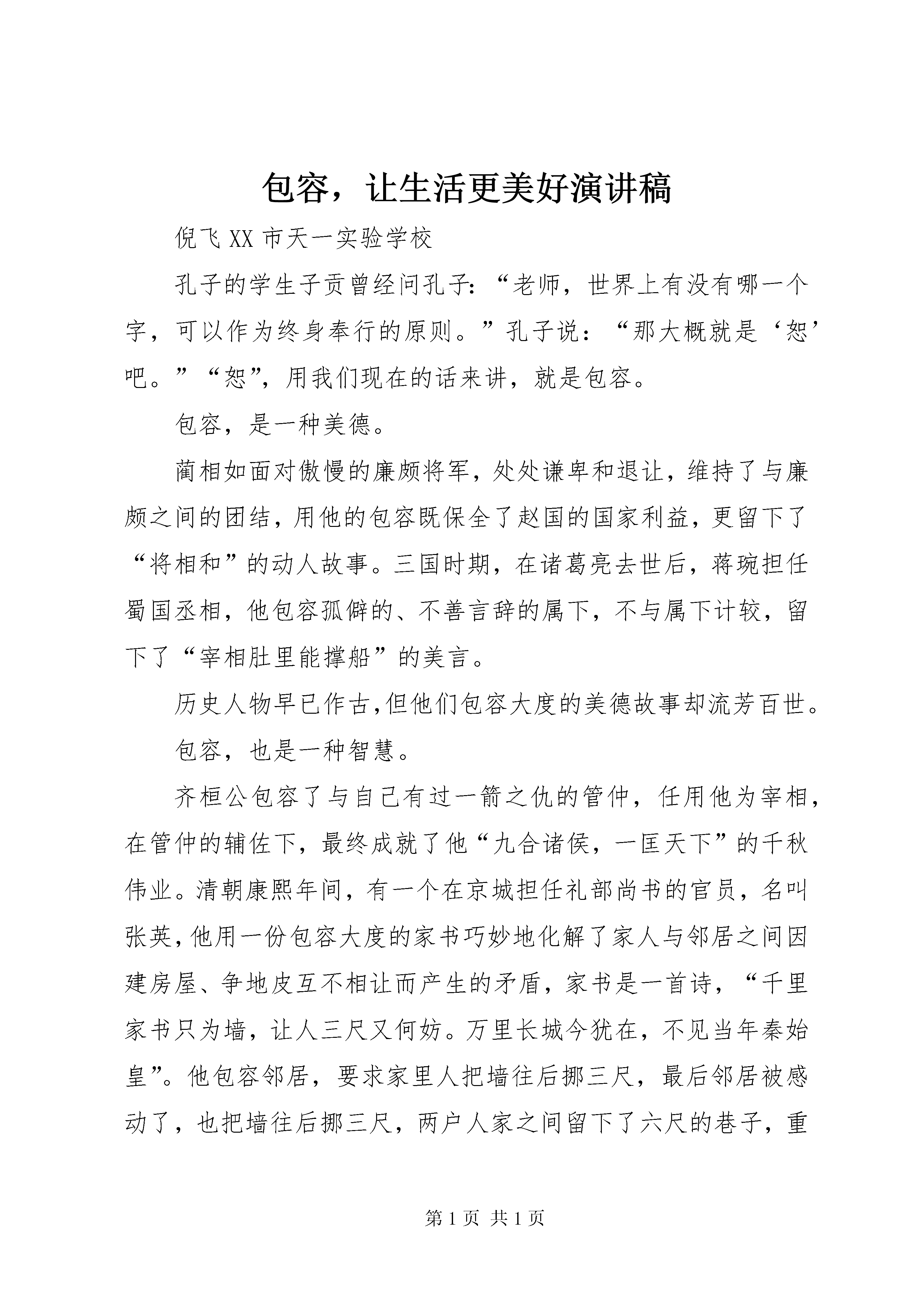 包容，让生活更美好演讲稿

倪飞 XX 市天一实验学校

孔子的学生子贡曾经问孔子：“老师，世界上有没有哪一个字，可以作为终身奉行的原则。”孔子说：“那大概就是‘恕’吧。”“恕”，用我们现在的话来讲，就是包容。

包容，是一种美德。

蔺相如面对傲慢的廉颇将军，处处谦卑和退让，维持了与廉颇之间的团结，用他的包容既保全了赵国的国家利益，更留下了“将相和”的动人故事。三国时期，在诸葛亮去世后，蒋琬担任蜀国丞相，他包容孤僻的、不善言辞的属下，不与属下计较，留下了“宰相肚里能撑船”的美言。

历史人物早已作古,但他们包容大度的美德故事却流芳百世。

包容，也是一种智慧。

齐桓公包容了与自己有过一箭之仇的管仲，任用他为宰相，在管仲的辅佐下，最终成就了他“九合诸侯，一匡天下”的千秋伟业。清朝康熙年间，有一个在京城担任礼部尚书的官员，名叫张英，他用一份包容大度的家书巧妙地化解了家人与邻居之间因建房屋、争地皮互不相让而产生的矛盾，家书是一首诗，“千里家书只为墙，让人三尺又何妨。万里长城今犹在，不见当年秦始皇”。他包容邻居，要求家里人把墙往后挪三尺，最后邻居被感动了，也把墙往后挪三尺，两户人家之间留下了六尺的巷子，重

第 1 页 共 1 页